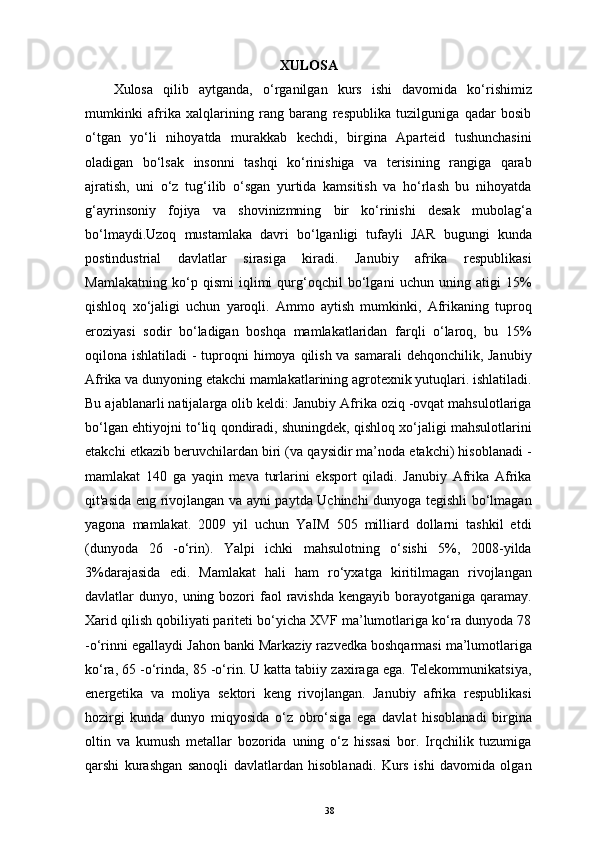 XULOSA

Xulosa qilib aytganda, o‘rganilgan kurs ishi davomida ko‘rishimiz mumkinki afrika xalqlarining rang barang respublika tuzilguniga qadar bosib o‘tgan yo‘li nihoyatda murakkab kechdi, birgina Aparteid tushunchasini oladigan bo‘lsak insonni tashqi ko‘rinishiga va terisining rangiga qarab ajratish, uni o‘z tug‘ilib o‘sgan yurtida kamsitish va ho‘rlash bu nihoyatda g‘ayrinsoniy fojiya va shovinizmning bir ko‘rinishi desak mubolag‘a bo‘lmaydi.Uzoq mustamlaka davri bo‘lganligi tufayli JAR bugungi kunda postindustrial davlatlar sirasiga kiradi. Janubiy afrika respublikasi Mamlakatning ko‘p qismi iqlimi qurg‘oqchil bo‘lgani uchun uning atigi 15% qishloq xo‘jaligi uchun yaroqli. Ammo aytish mumkinki, Afrikaning tuproq eroziyasi sodir bo‘ladigan boshqa mamlakatlaridan farqli o‘laroq, bu 15% oqilona ishlatiladi - tuproqni himoya qilish va samarali dehqonchilik, Janubiy Afrika va dunyoning etakchi mamlakatlarining agrotexnik yutuqlari. ishlatiladi. Bu ajablanarli natijalarga olib keldi: Janubiy Afrika oziq -ovqat mahsulotlariga bo‘lgan ehtiyojni to‘liq qondiradi, shuningdek, qishloq xo‘jaligi mahsulotlarini etakchi etkazib beruvchilardan biri (va qaysidir ma’noda etakchi) hisoblanadi - mamlakat 140 ga yaqin meva turlarini eksport qiladi. Janubiy Afrika Afrika qit'asida eng rivojlangan va ayni paytda Uchinchi dunyoga tegishli bo‘lmagan yagona mamlakat. 2009 yil uchun YaIM 505 milliard dollarni tashkil etdi (dunyoda 26 -o‘rin). Yalpi ichki mahsulotning o‘sishi 5%, 2008-yilda 3%darajasida edi. Mamlakat hali ham ro‘yxatga kiritilmagan rivojlangan davlatlar dunyo, uning bozori faol ravishda kengayib borayotganiga qaramay. Xarid qilish qobiliyati pariteti bo‘yicha XVF ma’lumotlariga ko‘ra dunyoda 78 -o‘rinni egallaydi Jahon banki Markaziy razvedka boshqarmasi ma’lumotlariga ko‘ra, 65 -o‘rinda, 85 -o‘rin. U katta tabiiy zaxiraga ega. Telekommunikatsiya, energetika va moliya sektori keng rivojlangan. Janubiy afrika respublikasi hozirgi kunda dunyo miqyosida o‘z obro‘siga ega davlat hisoblanadi birgina oltin va kumush metallar bozorida uning o‘z hissasi bor. Irqchilik tuzumiga qarshi kurashgan sanoqli davlatlardan hisoblanadi. Kurs ishi davomida olgan

38